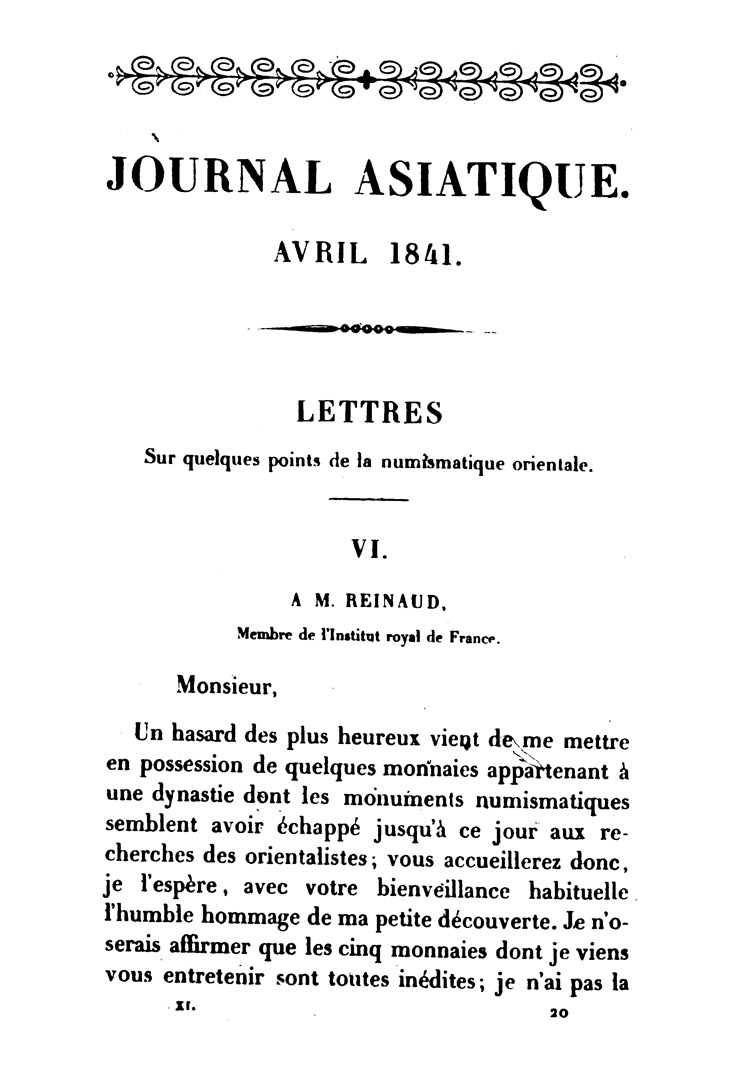 JOURNAL ASIATIQUE.

AVRIL 1841.

LETTRES

Sur quelques points de la numismatique orientale.

VI.

A M. REINAUD,

Membre de l'Institut royal de France.

Monsieur,

Un hasard des plus heureux vient de me mettre en possession de quelques monnaies appartenant à une dynastie dont les monuments numismatiques semblent avoir échappé jusqu'à ce jour aux recherches des orientalistes; vous accueillerez donc, je l'espère, avec votre bienveillance habituelle l'humble hommage de ma petite découverte. Je n'oserais affirmer que les cinq monnaies dont je viens vous entretenir sont toutes inédites; je n'ai pas la

XI. 20